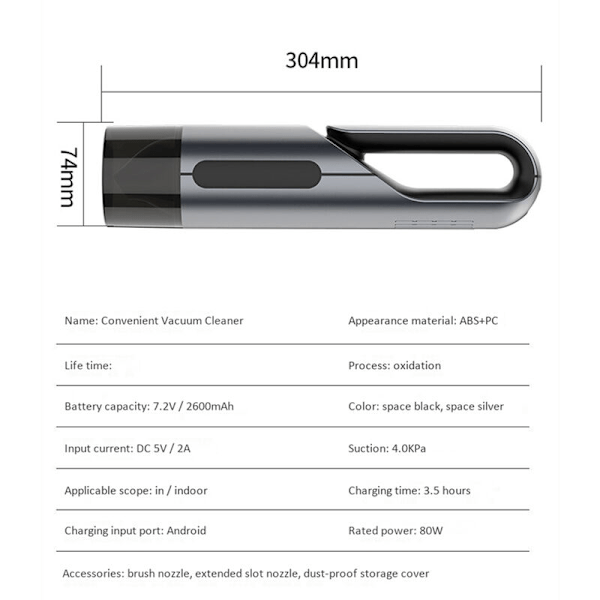 304mm

74mm

| Name: Convenient Vacuum Cleaner | Appearance material: ABS+PC |
|---|---|
| Life time: | Process: oxidation |
| Battery capacity: 7.2V / 2600mAh | Color: space black, space silver |
| Input current: DC 5V / 2A | Suction: 4.0KPa |
| Applicable scope: in / indoor | Charging time: 3.5 hours |
| Charging input port: Android | Rated power: 80W |

Accessories: brush nozzle, extended slot nozzle, dust-proof storage cover